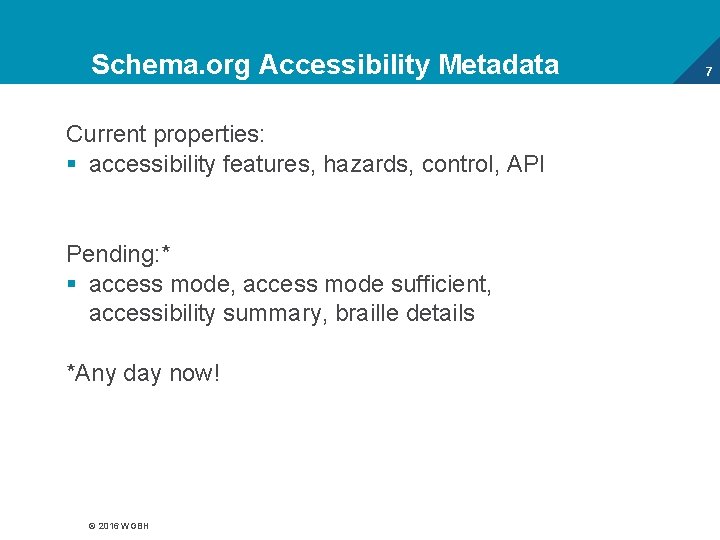 Schema.org Accessibility Metadata

7

Current properties:
▪ accessibility features, hazards, control, API

Pending:*
▪ access mode, access mode sufficient, accessibility summary, braille details

*Any day now!

© 2016 WGBH